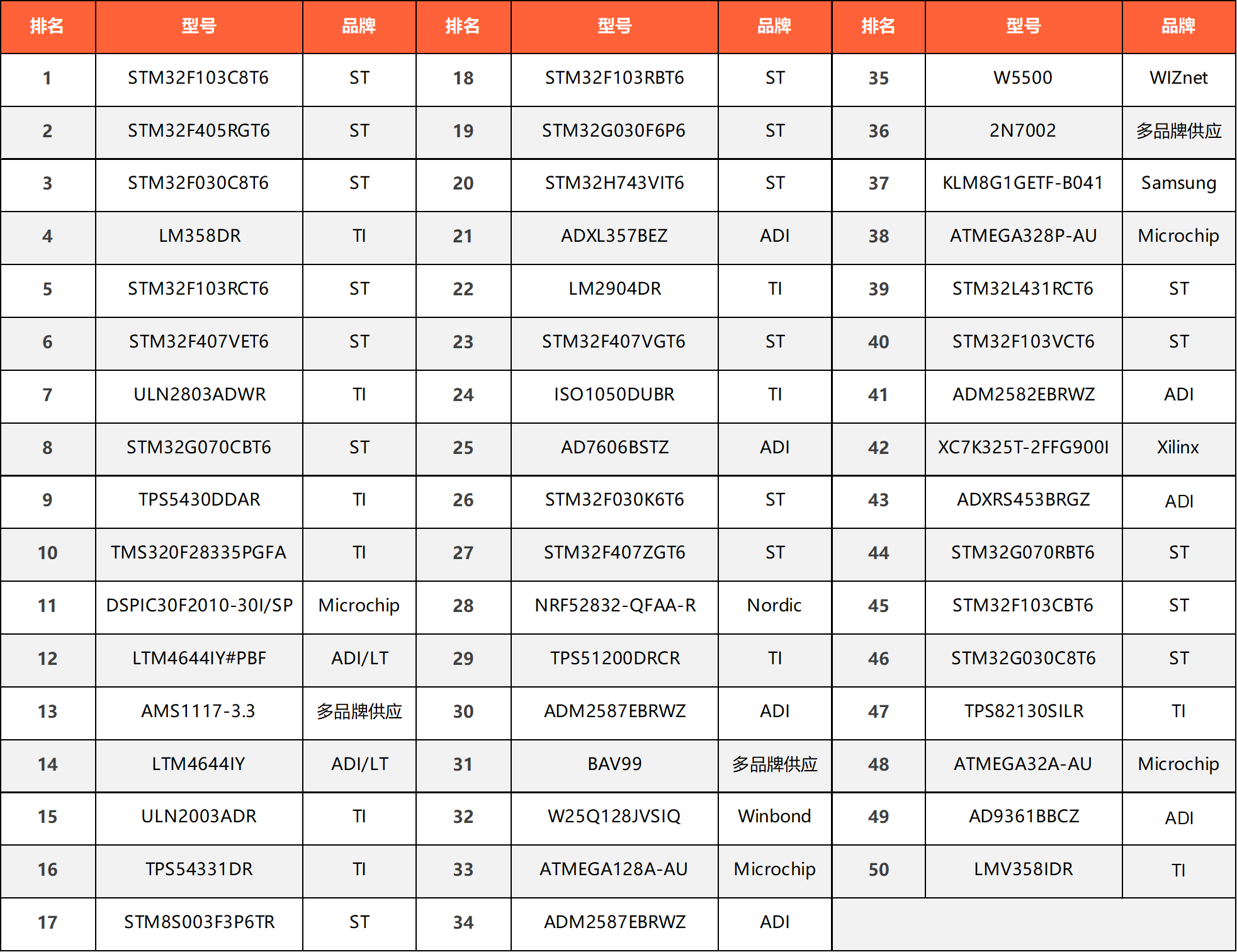 | 排名 | 型号 | 品牌 | 排名 | 型号 | 品牌 | 排名 | 型号 | 品牌 |
|---|---|---|---|---|---|---|---|---|
| 1 | STM32F103C8T6 | ST | 18 | STM32F103RBT6 | ST | 35 | W5500 | WIZnet |
| 2 | STM32F405RGT6 | ST | 19 | STM32G030F6P6 | ST | 36 | 2N7002 | 多品牌供应 |
| 3 | STM32F030C8T6 | ST | 20 | STM32H743VIT6 | ST | 37 | KLM8G1GETF-B041 | Samsung |
| 4 | LM358DR | TI | 21 | ADXL357BEZ | ADI | 38 | ATMEGA328P-AU | Microchip |
| 5 | STM32F103RCT6 | ST | 22 | LM2904DR | TI | 39 | STM32L431RCT6 | ST |
| 6 | STM32F407VET6 | ST | 23 | STM32F407VGT6 | ST | 40 | STM32F103VCT6 | ST |
| 7 | ULN2803ADWR | TI | 24 | ISO1050DUBR | TI | 41 | ADM2582EBRWZ | ADI |
| 8 | STM32G070CBT6 | ST | 25 | AD7606BSTZ | ADI | 42 | XC7K325T-2FFG900I | Xilinx |
| 9 | TPS5430DDAR | TI | 26 | STM32F030K6T6 | ST | 43 | ADXRS453BRGZ | ADI |
| 10 | TMS320F28335PGFA | TI | 27 | STM32F407ZGT6 | ST | 44 | STM32G070RBT6 | ST |
| 11 | DSPIC30F2010-30I/SP | Microchip | 28 | NRF52832-QFAA-R | Nordic | 45 | STM32F103CBT6 | ST |
| 12 | LTM4644IY#PBF | ADI/LT | 29 | TPS51200DRCR | TI | 46 | STM32G030C8T6 | ST |
| 13 | AMS1117-3.3 | 多品牌供应 | 30 | ADM2587EBRWZ | ADI | 47 | TPS82130SILR | TI |
| 14 | LTM4644IY | ADI/LT | 31 | BAV99 | 多品牌供应 | 48 | ATMEGA32A-AU | Microchip |
| 15 | ULN2003ADR | TI | 32 | W25Q128JVSIQ | Winbond | 49 | AD9361BBCZ | ADI |
| 16 | TPS54331DR | TI | 33 | ATMEGA128A-AU | Microchip | 50 | LMV358IDR | TI |
| 17 | STM8S003F3P6TR | ST | 34 | ADM2587EBRWZ | ADI | | | |